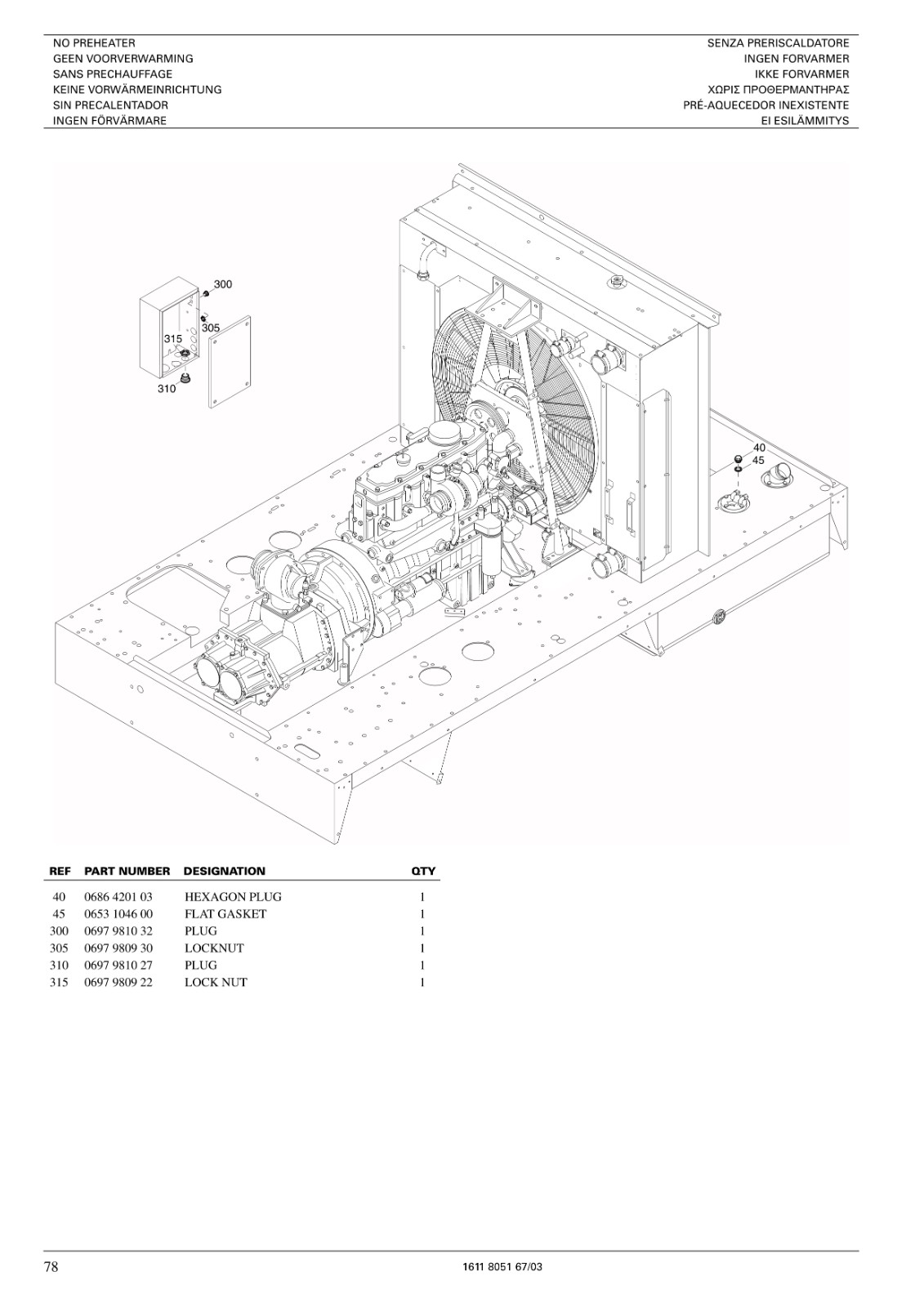 NO PREHEATER
GEEN VOORVERWARMING
SANS PRECHAUFFAGE
KEINE VORWÄRMEINRICHTUNG
SIN PRECALENTADOR
INGEN FÖRVÄRMARE

SENZA PRERISCALDATORE
INGEN FORVARMER
IKKE FORVARMER
ΧΩΡΙΣ ΠΡΟΘΕΡΜΑΝΤΗΡΑΣ
PRÉ-AQUECEDOR INEXISTENTE
EI ESILÄMMITYS

300
305
315
310
40
45

| REF | PART NUMBER | DESIGNATION | QTY |
|---|---|---|---|
| 40 | 0686 4201 03 | HEXAGON PLUG | 1 |
| 45 | 0653 1046 00 | FLAT GASKET | 1 |
| 300 | 0697 9810 32 | PLUG | 1 |
| 305 | 0697 9809 30 | LOCKNUT | 1 |
| 310 | 0697 9810 27 | PLUG | 1 |
| 315 | 0697 9809 22 | LOCK NUT | 1 |

78
1611 8051 67/03